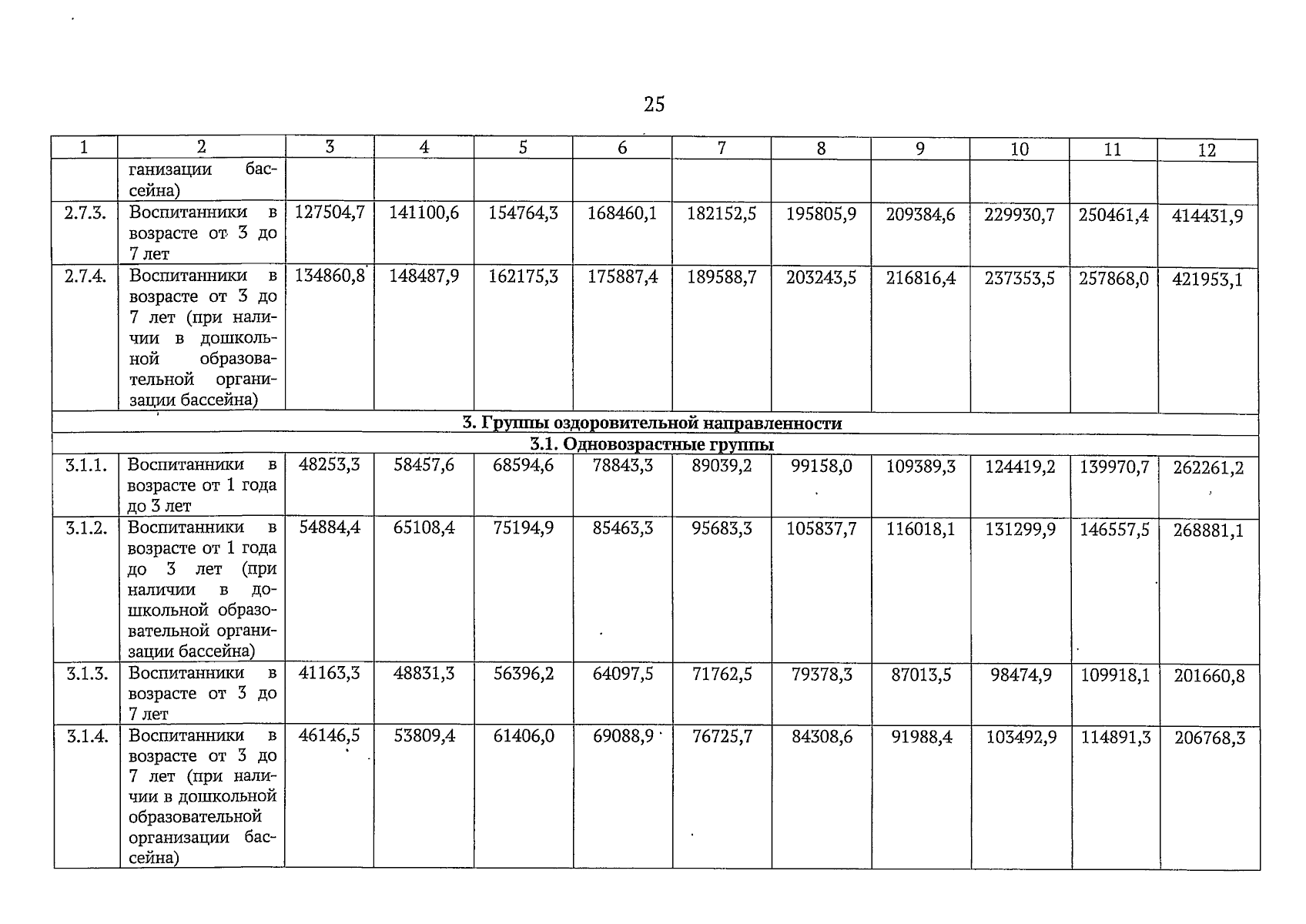 25

| 1 | 2 | 3 | 4 | 5 | 6 | 7 | 8 | 9 | 10 | 11 | 12 |
|---|---|---|---|---|---|---|---|---|---|---|---|
| | ганизации бассейна) | | | | | | | | | | |
| 2.7.3. | Воспитанники в возрасте от 3 до 7 лет | 127504,7 | 141100,6 | 154764,3 | 168460,1 | 182152,5 | 195805,9 | 209384,6 | 229930,7 | 250461,4 | 414431,9 |
| 2.7.4. | Воспитанники в возрасте от 3 до 7 лет (при наличии в дошкольной образовательной организации бассейна) | 134860,8 | 148487,9 | 162175,3 | 175887,4 | 189588,7 | 203243,5 | 216816,4 | 237353,5 | 257868,0 | 421953,1 |
| 3. Группы оздоровительной направленности | | | | | | | | | | | |
| 3.1. Одновозрастные группы | | | | | | | | | | | |
| 3.1.1. | Воспитанники в возрасте от 1 года до 3 лет | 48253,3 | 58457,6 | 68594,6 | 78843,3 | 89039,2 | 99158,0 | 109389,3 | 124419,2 | 139970,7 | 262261,2 |
| 3.1.2. | Воспитанники в возрасте от 1 года до 3 лет (при наличии в дошкольной образовательной организации бассейна) | 54884,4 | 65108,4 | 75194,9 | 85463,3 | 95683,3 | 105837,7 | 116018,1 | 131299,9 | 146557,5 | 268881,1 |
| 3.1.3. | Воспитанники в возрасте от 3 до 7 лет | 41163,3 | 48831,3 | 56396,2 | 64097,5 | 71762,5 | 79378,3 | 87013,5 | 98474,9 | 109918,1 | 201660,8 |
| 3.1.4. | Воспитанники в возрасте от 3 до 7 лет (при наличии в дошкольной образовательной организации бассейна) | 46146,5 | 53809,4 | 61406,0 | 69088,9 | 76725,7 | 84308,6 | 91988,4 | 103492,9 | 114891,3 | 206768,3 |